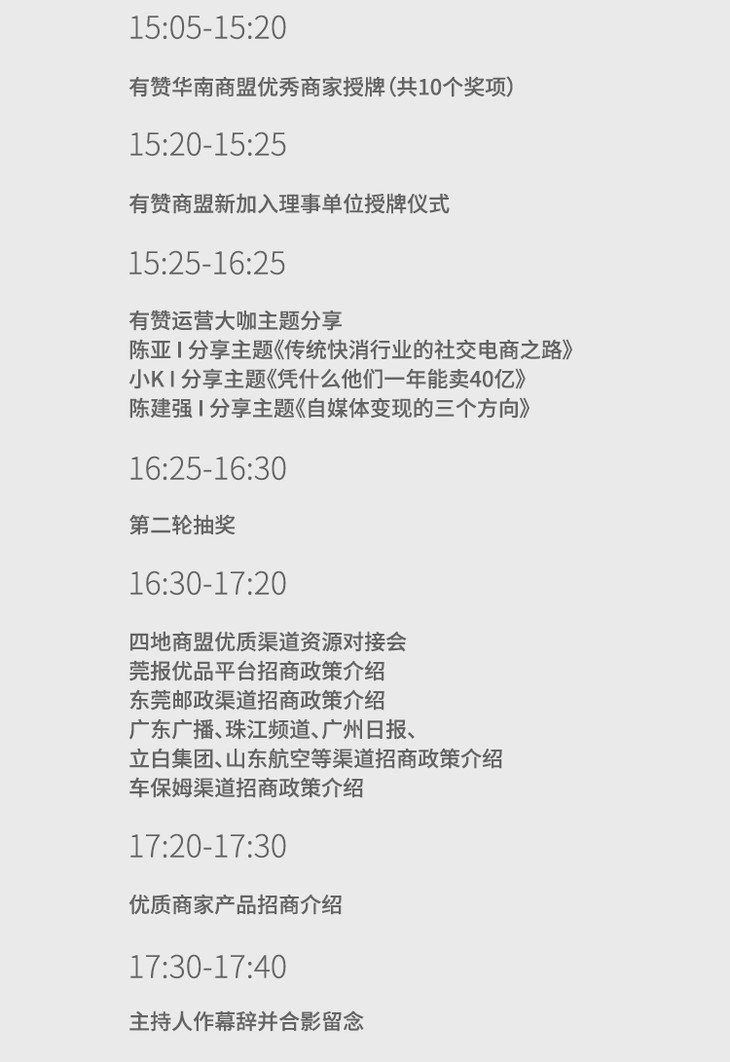 15:05-15:20

有赞华南商盟优秀商家授牌(共10个奖项)

15:20-15:25

有赞商盟新加入理事单位授牌仪式

15:25-16:25

有赞运营大咖主题分享
陈亚 I 分享主题《传统快消行业的社交电商之路》
小K I 分享主题《凭什么他们一年能卖40亿》
陈建强 I 分享主题《自媒体变现的三个方向》

16:25-16:30

第二轮抽奖

16:30-17:20

四地商盟优质渠道资源对接会
莞报优品平台招商政策介绍
东莞邮政渠道招商政策介绍
广东广播、珠江频道、广州日报、
立白集团、山东航空等渠道招商政策介绍
车保姆渠道招商政策介绍

17:20-17:30

优质商家产品招商介绍

17:30-17:40

主持人作幕辞并合影留念